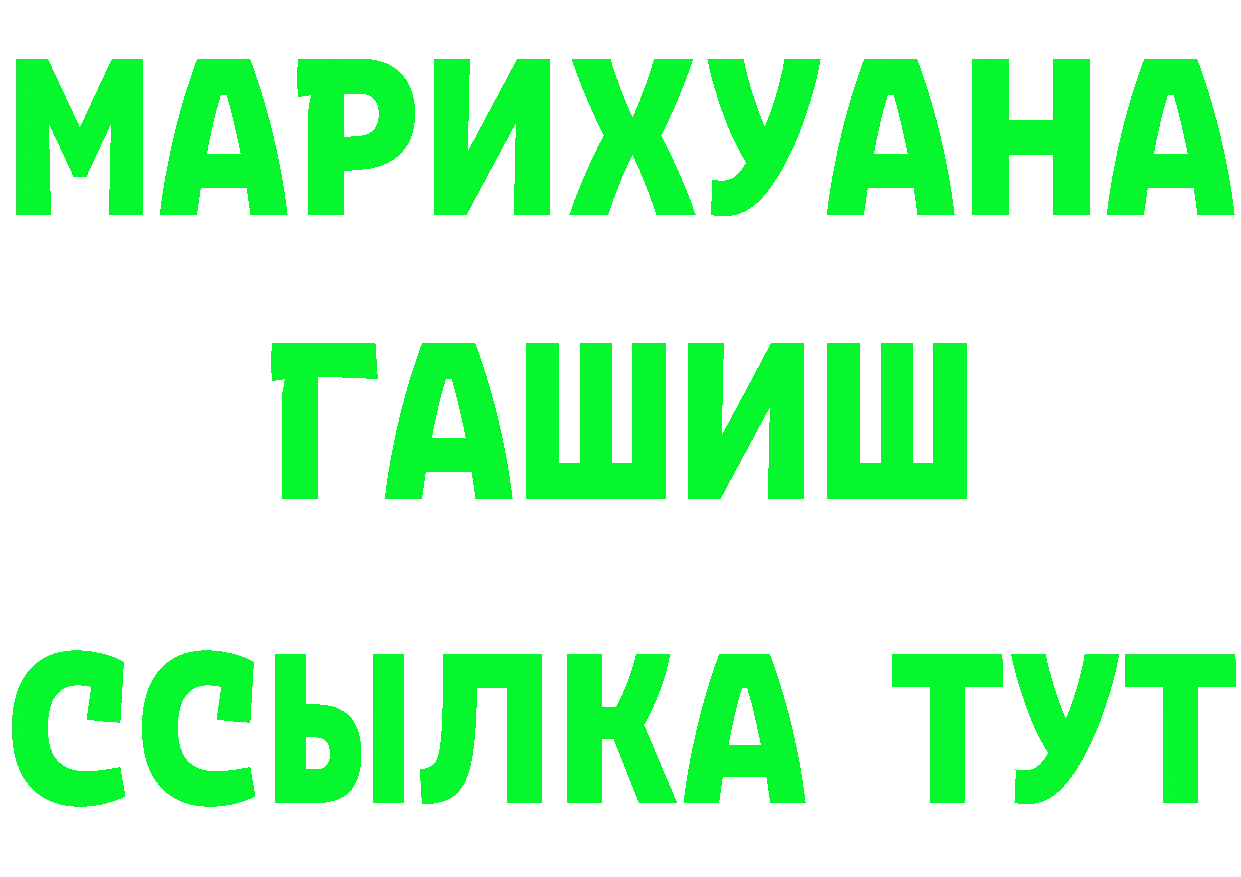 МАРИХУАНА
ГАШИШ
ССЫЛКА ТУТ